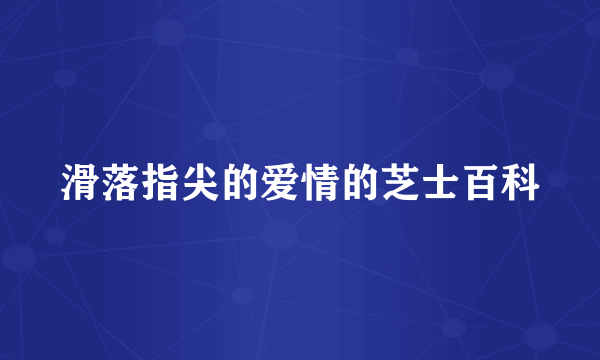 滑落指尖的爱情的芝士百科